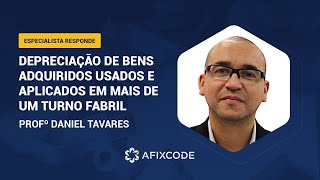 ESPECIALISTA RESPONDE

DEPRECIAÇÃO DE BENS ADQUIRIDOS USADOS E APLICADOS EM MAIS DE UM TURNO FABRIL

PROFº DANIEL TAVARES

AFIXCODE